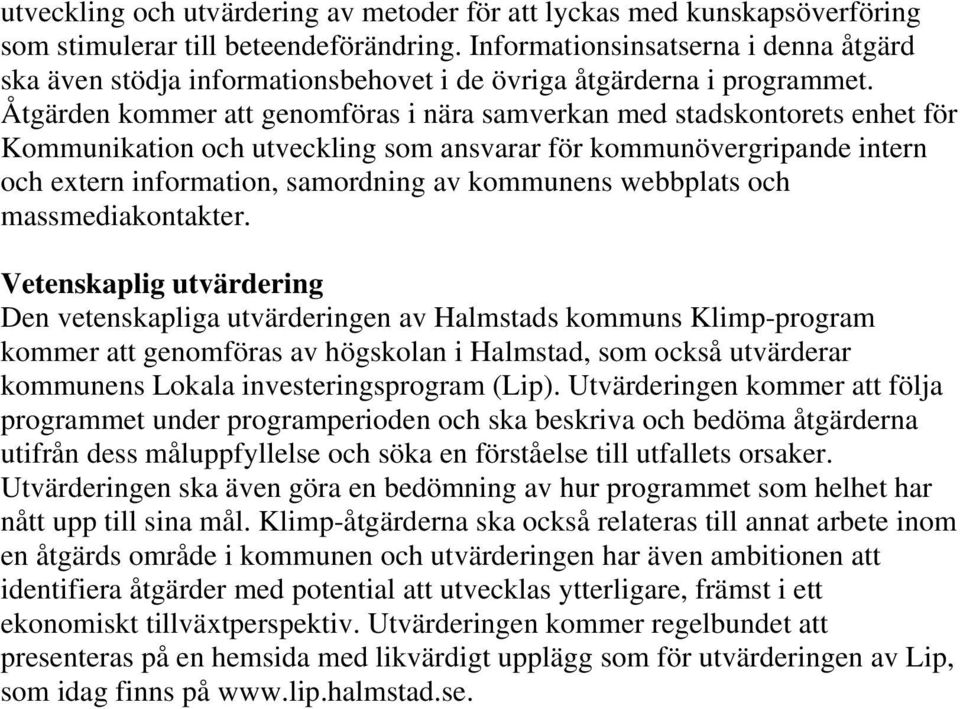 utveckling och utvärdering av metoder för att lyckas med kunskapsöverföring som stimulerar till beteendeförändring. Informationsinsatserna i denna åtgärd ska även stödja informationsbehovet i de övriga åtgärderna i programmet. Åtgärden kommer att genomföras i nära samverkan med stadskontorets enhet för Kommunikation och utveckling som ansvarar för kommunövergripande intern och extern information, samordning av kommunens webbplats och massmediakontakter.

Vetenskaplig utvärdering
Den vetenskapliga utvärderingen av Halmstads kommuns Klimp-program kommer att genomföras av högskolan i Halmstad, som också utvärderar kommunens Lokala investeringsprogram (Lip). Utvärderingen kommer att följa programmet under programperioden och ska beskriva och bedöma åtgärderna utifrån dess måluppfyllelse och söka en förståelse till utfallets orsaker. Utvärderingen ska även göra en bedömning av hur programmet som helhet har nått upp till sina mål. Klimp-åtgärderna ska också relateras till annat arbete inom en åtgärds område i kommunen och utvärderingen har även ambitionen att identifiera åtgärder med potential att utvecklas ytterligare, främst i ett ekonomiskt tillväxtperspektiv. Utvärderingen kommer regelbundet att presenteras på en hemsida med likvärdigt upplägg som för utvärderingen av Lip, som idag finns på www.lip.halmstad.se.